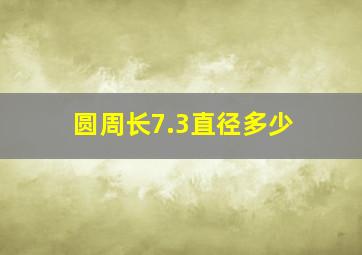 圆周长7.3直径多少